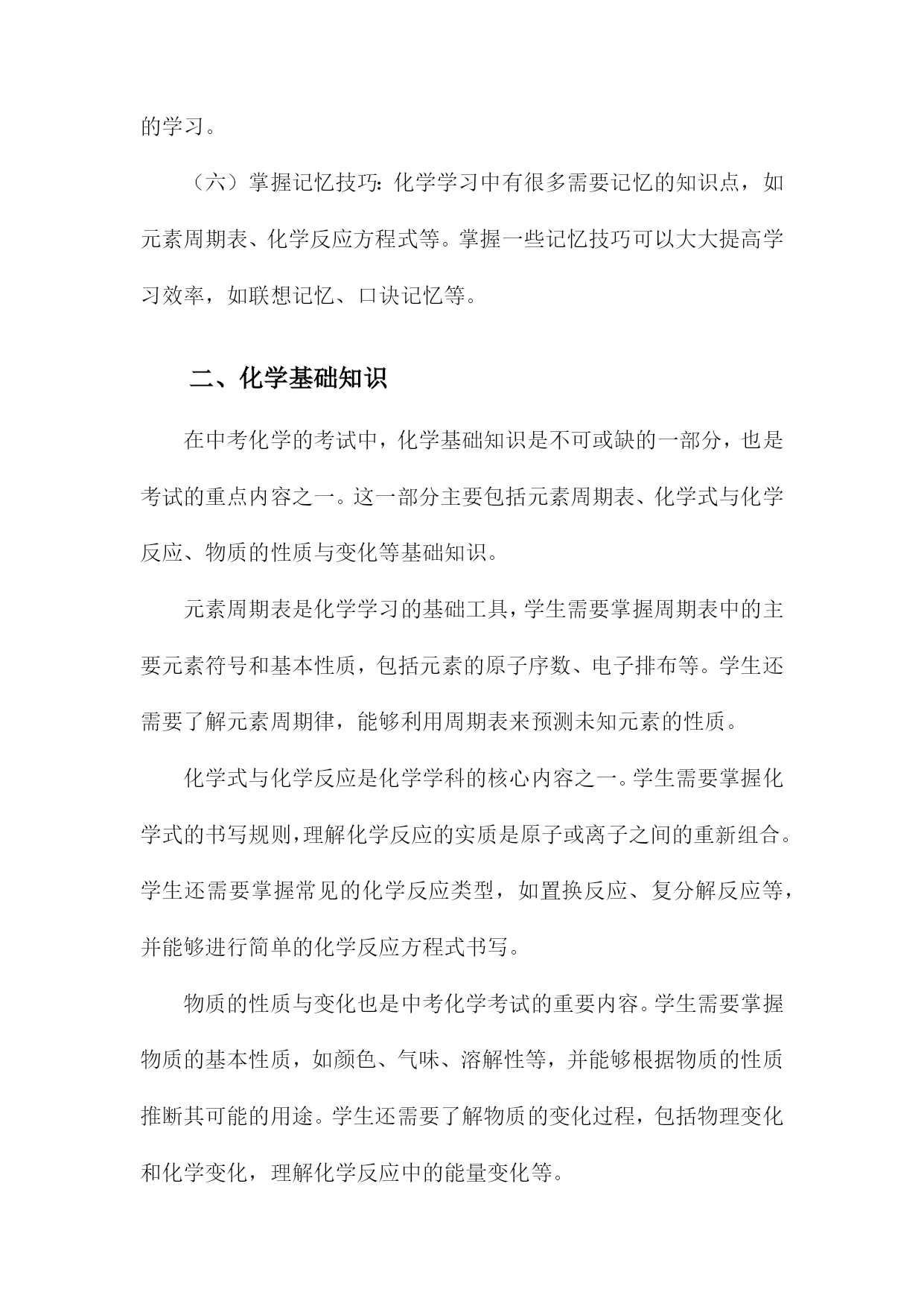 的学习。

（六）掌握记忆技巧：化学学习中有很多需要记忆的知识点，如元素周期表、化学反应方程式等。掌握一些记忆技巧可以大大提高学习效率，如联想记忆、口诀记忆等。

二、化学基础知识

在中考化学的考试中，化学基础知识是不可或缺的一部分，也是考试的重点内容之一。这一部分主要包括元素周期表、化学式与化学反应、物质的性质与变化等基础知识。

元素周期表是化学学习的基础工具，学生需要掌握周期表中的主要元素符号和基本性质，包括元素的原子序数、电子排布等。学生还需要了解元素周期律，能够利用周期表来预测未知元素的性质。

化学式与化学反应是化学学科的核心内容之一。学生需要掌握化学式的书写规则，理解化学反应的实质是原子或离子之间的重新组合。学生还需要掌握常见的化学反应类型，如置换反应、复分解反应等，并能够进行简单的化学反应方程式书写。

物质的性质与变化也是中考化学考试的重要内容。学生需要掌握物质的基本性质，如颜色、气味、溶解性等，并能够根据物质的性质推断其可能的用途。学生还需要了解物质的变化过程，包括物理变化和化学变化，理解化学反应中的能量变化等。